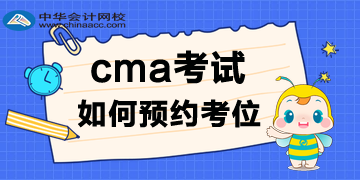 中华会计网校
www.chinaacc.com

cma考试
如何预约考位